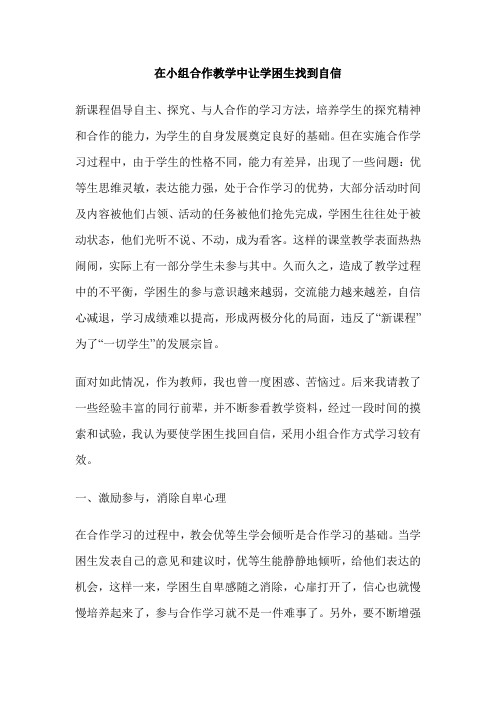 在小组合作教学中让学困生找到自信

新课程倡导自主、探究、与人合作的学习方法，培养学生的探究精神和合作的能力，为学生的自身发展奠定良好的基础。但在实施合作学习过程中，由于学生的性格不同，能力有差异，出现了一些问题：优等生思维灵敏，表达能力强，处于合作学习的优势，大部分活动时间及内容被他们占领、活动的任务被他们抢先完成，学困生往往处于被动状态，他们光听不说、不动，成为看客。这样的课堂教学表面热热闹闹，实际上有一部分学生未参与其中。久而久之，造成了教学过程中的不平衡，学困生的参与意识越来越弱，交流能力越来越差，自信心减退，学习成绩难以提高，形成两极分化的局面，违反了“新课程”为了“一切学生”的发展宗旨。

面对如此情况，作为教师，我也曾一度困惑、苦恼过。后来我请教了一些经验丰富的同行前辈，并不断参看教学资料，经过一段时间的摸索和试验，我认为要使学困生找回自信，采用小组合作方式学习较有效。

一、激励参与，消除自卑心理

在合作学习的过程中，教会优等生学会倾听是合作学习的基础。当学困生发表自己的意见和建议时，优等生能静静地倾听，给他们表达的机会，这样一来，学困生自卑感随之消除，心扉打开了，信心也就慢慢培养起来了，参与合作学习就不是一件难事了。另外，要不断增强